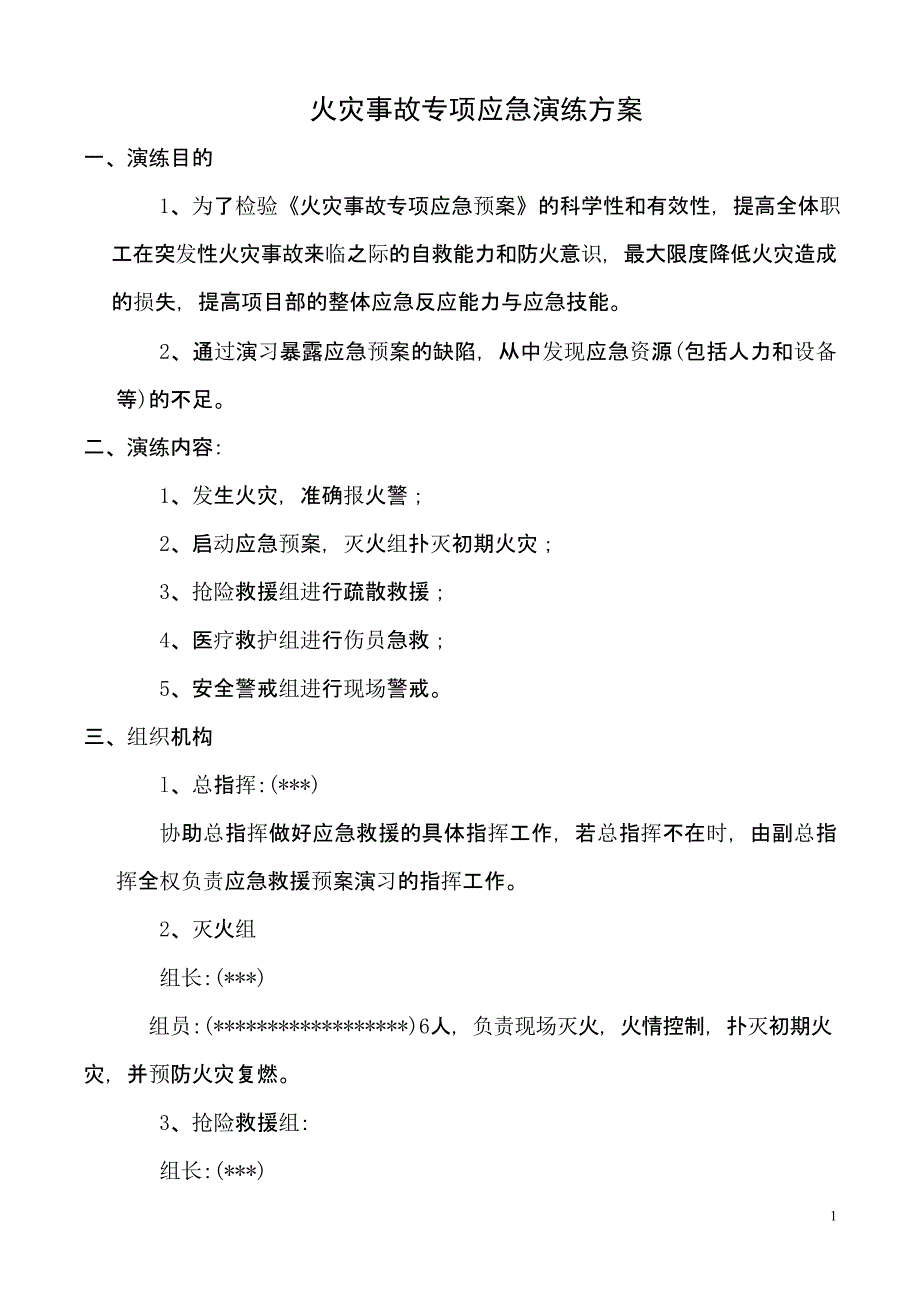 火灾事故专项应急演练方案

一、演练目的

1、为了检验《火灾事故专项应急预案》的科学性和有效性，提高全体职工在突发性火灾事故来临之际的自救能力和防火意识，最大限度降低火灾造成的损失，提高项目部的整体应急反应能力与应急技能。

2、通过演习暴露应急预案的缺陷，从中发现应急资源(包括人力和设备等)的不足。

二、演练内容：

1、发生火灾，准确报火警；

2、启动应急预案，灭火组扑灭初期火灾；

3、抢险救援组进行疏散救援；

4、医疗救护组进行伤员急救；

5、安全警戒组进行现场警戒。

三、组织机构

1、总指挥：(***)

协助总指挥做好应急救援的具体指挥工作，若总指挥不在时，由副总指挥全权负责应急救援预案演习的指挥工作。

2、灭火组

组长：(***)

组员：(******************)6人，负责现场灭火，火情控制，扑灭初期火灾，并预防火灾复燃。

3、抢险救援组：

组长：(***)

1